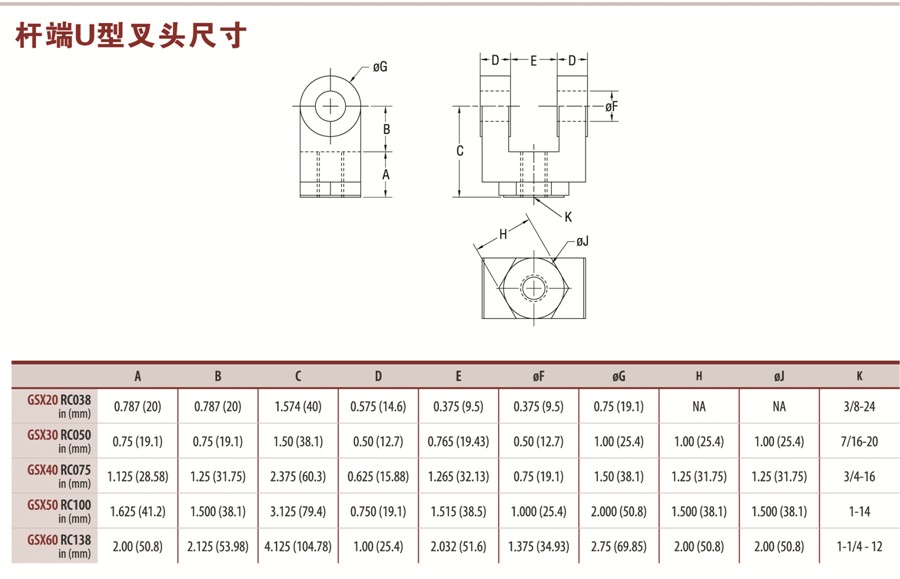 杆端U型叉头尺寸

øG
B
A
D E D
øF
C
K
H
øJ

|  | A | B | C | D | E | øF | øG | H | øJ | K |
|---|---|---|---|---|---|---|---|---|---|---|
| GSX20 RC038 in (mm) | 0.787 (20) | 0.787 (20) | 1.574 (40) | 0.575 (14.6) | 0.375 (9.5) | 0.375 (9.5) | 0.75 (19.1) | NA | NA | 3/8-24 |
| GSX30 RC050 in (mm) | 0.75 (19.1) | 0.75 (19.1) | 1.50 (38.1) | 0.50 (12.7) | 0.765 (19.43) | 0.50 (12.7) | 1.00 (25.4) | 1.00 (25.4) | 1.00 (25.4) | 7/16-20 |
| GSX40 RC075 in (mm) | 1.125 (28.58) | 1.25 (31.75) | 2.375 (60.3) | 0.625 (15.88) | 1.265 (32.13) | 0.75 (19.1) | 1.50 (38.1) | 1.25 (31.75) | 1.25 (31.75) | 3/4-16 |
| GSX50 RC100 in (mm) | 1.625 (41.2) | 1.500 (38.1) | 3.125 (79.4) | 0.750 (19.1) | 1.515 (38.5) | 1.000 (25.4) | 2.000 (50.8) | 1.500 (38.1) | 1.500 (38.1) | 1-14 |
| GSX60 RC138 in (mm) | 2.00 (50.8) | 2.125 (53.98) | 4.125 (104.78) | 1.00 (25.4) | 2.032 (51.6) | 1.375 (34.93) | 2.75 (69.85) | 2.00 (50.8) | 2.00 (50.8) | 1-1/4 - 12 |